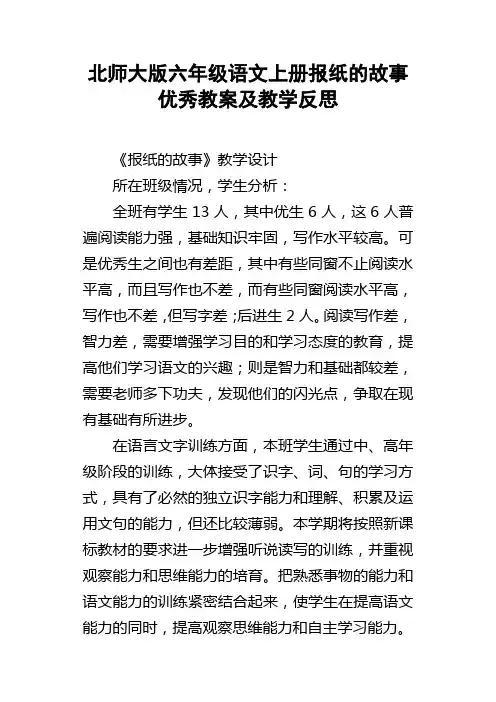 北师大版六年级语文上册报纸的故事优秀教案及教学反思

《报纸的故事》教学设计

所在班级情况，学生分析：

全班有学生 13 人，其中优生 6 人，这 6 人普遍阅读能力强，基础知识牢固，写作水平较高。可是优秀生之间也有差距，其中有些同窗不止阅读水平高，而且写作也不差，而有些同窗阅读水平高，写作也不差，但写字差；后进生 2 人。阅读写作差，智力差，需要增强学习目的和学习态度的教育，提高他们学习语文的兴趣；则是智力和基础都较差，需要老师多下功夫，发现他们的闪光点，争取在现有基础有所进步。

在语言文字训练方面，本班学生通过中、高年级阶段的训练，大体接受了识字、词、句的学习方式，具有了必然的独立识字能力和理解、积累及运用文句的能力，但还比较薄弱。本学期将按照新课标教材的要求进一步增强听说读写的训练，并重视观察能力和思维能力的培育。把熟悉事物的能力和语文能力的训练紧密结合起来，使学生在提高语文能力的同时，提高观察思维能力和自主学习能力。